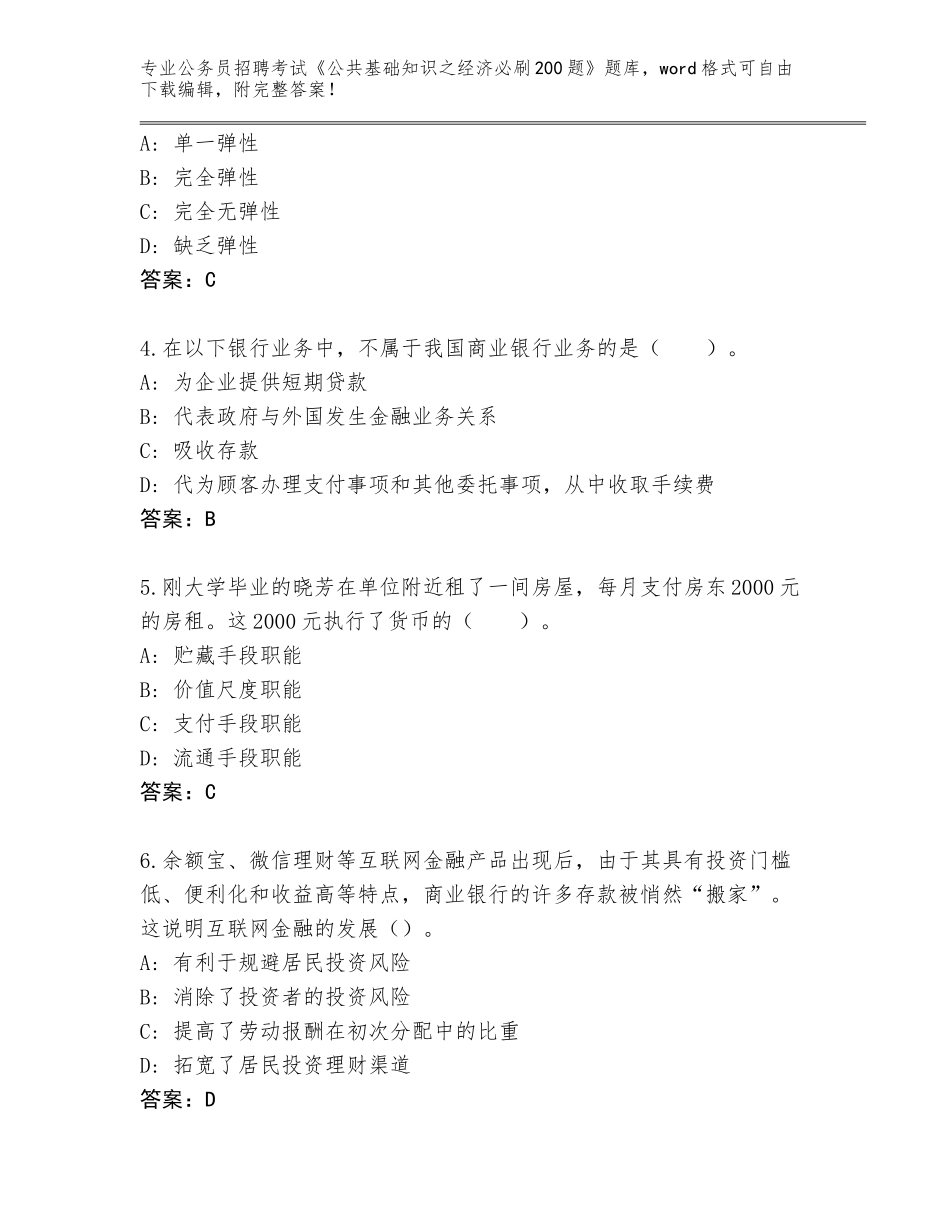 专业公务员招聘考试《公共基础知识之经济必刷200题》题库，word格式可自由下载编辑，附完整答案！

A：单一弹性
B：完全弹性
C：完全无弹性
D：缺乏弹性
答案：C

4.在以下银行业务中，不属于我国商业银行业务的是（　　）。
A：为企业提供短期贷款
B：代表政府与外国发生金融业务关系
C：吸收存款
D：代为顾客办理支付事项和其他委托事项，从中收取手续费
答案：B

5.刚大学毕业的晓芳在单位附近租了一间房屋，每月支付房东2000元的房租。这2000元执行了货币的（　　）。
A：贮藏手段职能
B：价值尺度职能
C：支付手段职能
D：流通手段职能
答案：C

6.余额宝、微信理财等互联网金融产品出现后，由于其具有投资门槛低、便利化和收益高等特点，商业银行的许多存款被悄然“搬家”。这说明互联网金融的发展（）。
A：有利于规避居民投资风险
B：消除了投资者的投资风险
C：提高了劳动报酬在初次分配中的比重
D：拓宽了居民投资理财渠道
答案：D